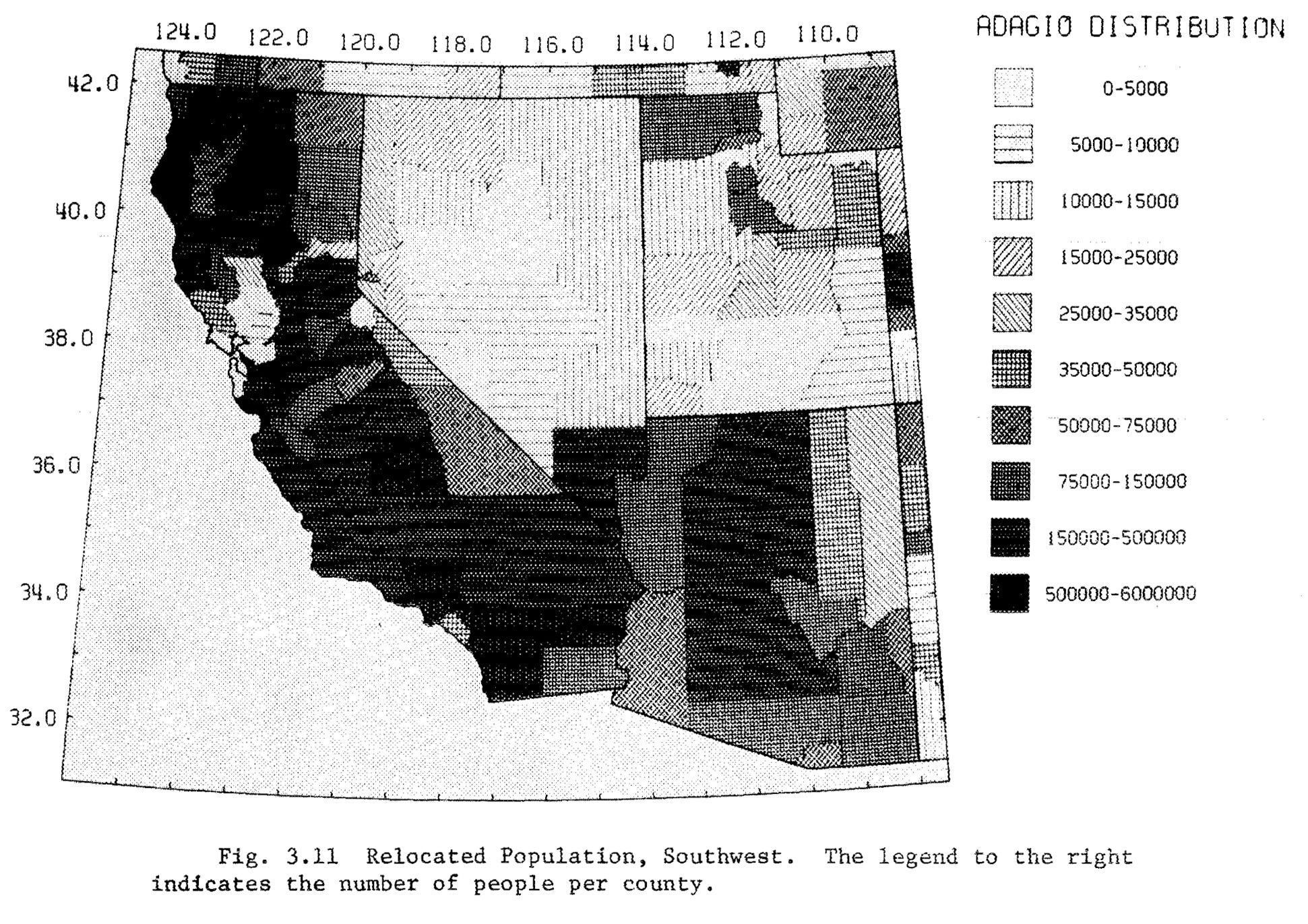 124.0 122.0 120.0 118.0 116.0 114.0 112.0 110.0

42.0
40.0
38.0
36.0
34.0
32.0

ADAGIO DISTRIBUTION

0-5000
5000-10000
10000-15000
15000-25000
25000-35000
35000-50000
50000-75000
75000-150000
150000-500000
500000-6000000

Fig. 3.11 Relocated Population, Southwest. The legend to the right indicates the number of people per county.